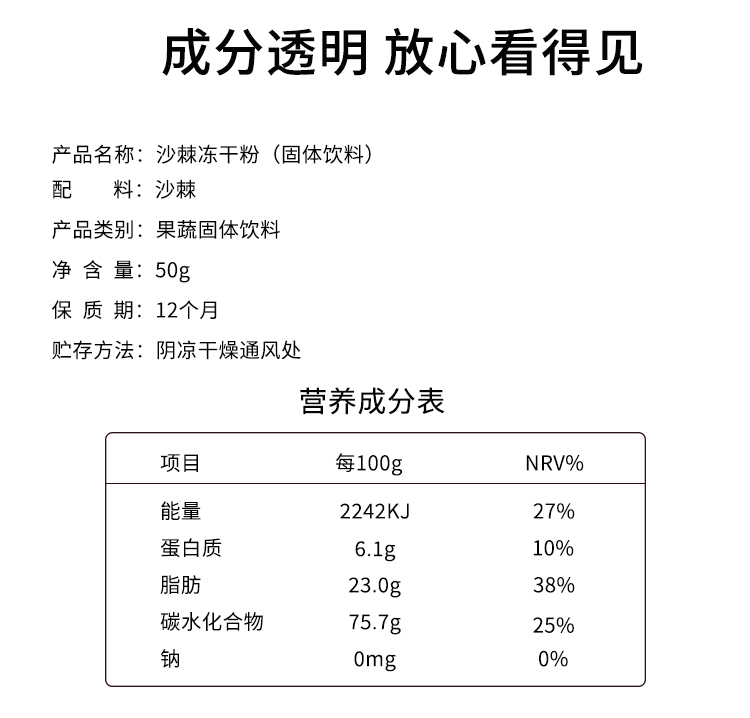 成分透明 放心看得见

产品名称：沙棘冻干粉（固体饮料）
配　　料：沙棘
产品类别：果蔬固体饮料
净 含 量：50g
保 质 期：12个月
贮存方法：阴凉干燥通风处

营养成分表

| 项目 | 每100g | NRV% |
|---|---|---|
| 能量 | 2242KJ | 27% |
| 蛋白质 | 6.1g | 10% |
| 脂肪 | 23.0g | 38% |
| 碳水化合物 | 75.7g | 25% |
| 钠 | 0mg | 0% |